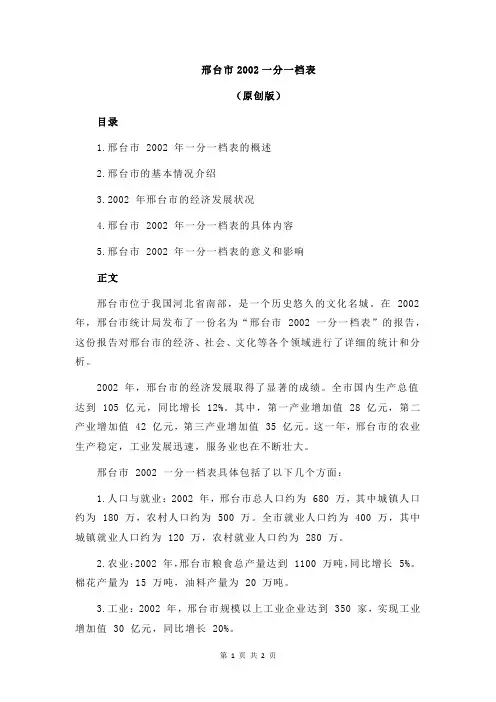 邢台市 2002 一分一档表

（原创版）

目录

1.邢台市 2002 年一分一档表的概述

2.邢台市的基本情况介绍

3.2002 年邢台市的经济发展状况

4.邢台市 2002 年一分一档表的具体内容

5.邢台市 2002 年一分一档表的意义和影响

正文

邢台市位于我国河北省南部，是一个历史悠久的文化名城。在 2002 年，邢台市统计局发布了一份名为“邢台市 2002 一分一档表”的报告，这份报告对邢台市的经济、社会、文化等各个领域进行了详细的统计和分析。

2002 年，邢台市的经济发展取得了显著的成绩。全市国内生产总值达到 105 亿元，同比增长 12%。其中，第一产业增加值 28 亿元，第二产业增加值 42 亿元，第三产业增加值 35 亿元。这一年，邢台市的农业生产稳定，工业发展迅速，服务业也在不断壮大。

邢台市 2002 一分一档表具体包括了以下几个方面：

1.人口与就业：2002 年，邢台市总人口约为 680 万，其中城镇人口约为 180 万，农村人口约为 500 万。全市就业人口约为 400 万，其中城镇就业人口约为 120 万，农村就业人口约为 280 万。

2.农业：2002 年，邢台市粮食总产量达到 1100 万吨，同比增长 5%。棉花产量为 15 万吨，油料产量为 20 万吨。

3.工业：2002 年，邢台市规模以上工业企业达到 350 家，实现工业增加值 30 亿元，同比增长 20%。

第 1 页 共 2 页